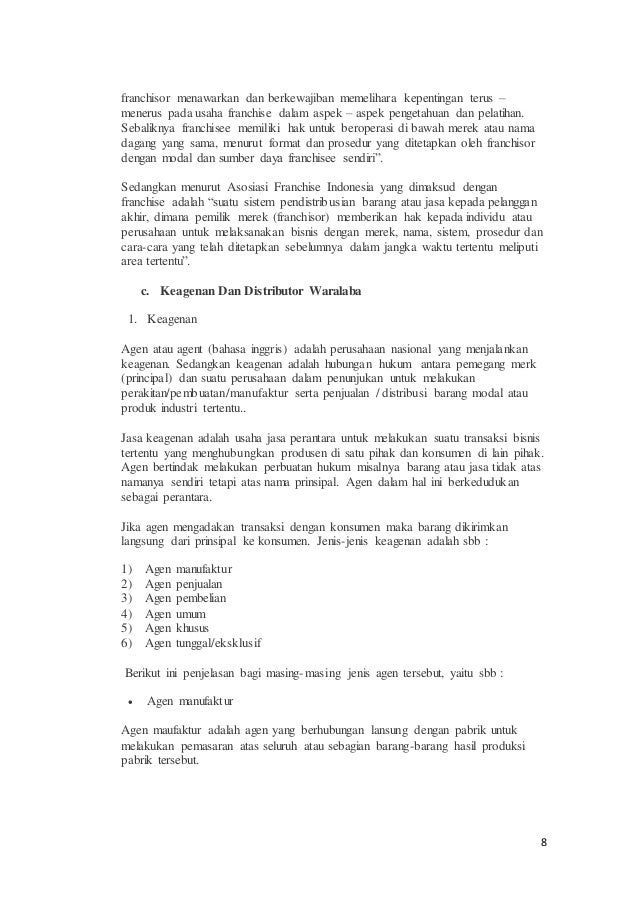 franchisor menawarkan dan berkewajiban memelihara kepentingan terus – menerus pada usaha franchise dalam aspek – aspek pengetahuan dan pelatihan. Sebaliknya franchisee memiliki hak untuk beroperasi di bawah merek atau nama dagang yang sama, menurut format dan prosedur yang ditetapkan oleh franchisor dengan modal dan sumber daya franchisee sendiri".

Sedangkan menurut Asosiasi Franchise Indonesia yang dimaksud dengan franchise adalah "suatu sistem pendistribusian barang atau jasa kepada pelanggan akhir, dimana pemilik merek (franchisor) memberikan hak kepada individu atau perusahaan untuk melaksanakan bisnis dengan merek, nama, sistem, prosedur dan cara-cara yang telah ditetapkan sebelumnya dalam jangka waktu tertentu meliputi area tertentu".

c. Keagenan Dan Distributor Waralaba

1. Keagenan

Agen atau agent (bahasa inggris) adalah perusahaan nasional yang menjalankan keagenan. Sedangkan keagenan adalah hubungan hukum antara pemegang merk (principal) dan suatu perusahaan dalam penunjukan untuk melakukan perakitan/pembuatan/manufaktur serta penjualan / distribusi barang modal atau produk industri tertentu..

Jasa keagenan adalah usaha jasa perantara untuk melakukan suatu transaksi bisnis tertentu yang menghubungkan produsen di satu pihak dan konsumen di lain pihak. Agen bertindak melakukan perbuatan hukum misalnya barang atau jasa tidak atas namanya sendiri tetapi atas nama prinsipal. Agen dalam hal ini berkedudukan sebagai perantara.

Jika agen mengadakan transaksi dengan konsumen maka barang dikirimkan langsung dari prinsipal ke konsumen. Jenis-jenis keagenan adalah sbb :

1) Agen manufaktur
2) Agen penjualan
3) Agen pembelian
4) Agen umum
5) Agen khusus
6) Agen tunggal/eksklusif

Berikut ini penjelasan bagi masing-masing jenis agen tersebut, yaitu sbb :

• Agen manufaktur

Agen maufaktur adalah agen yang berhubungan lansung dengan pabrik untuk melakukan pemasaran atas seluruh atau sebagian barang-barang hasil produksi pabrik tersebut.

8